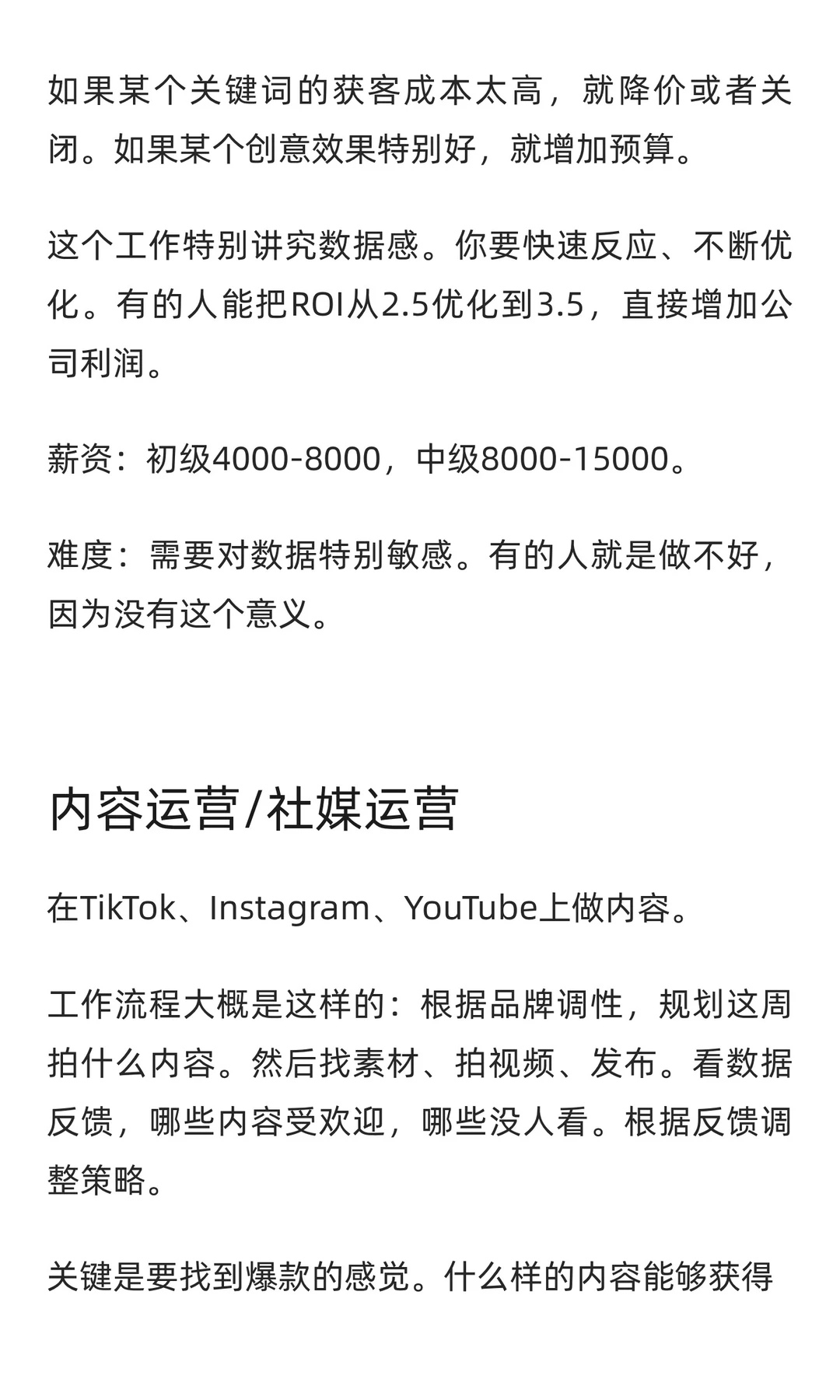 如果某个关键词的获客成本太高，就降价或者关闭。如果某个创意效果特别好，就增加预算。

这个工作特别讲究数据感。你要快速反应、不断优化。有的人能把ROI从2.5优化到3.5，直接增加公司利润。

薪资：初级4000-8000，中级8000-15000。

难度：需要对数据特别敏感。有的人就是做不好，因为没有这个意义。

内容运营/社媒运营

在TikTok、Instagram、YouTube上做内容。

工作流程大概是这样的：根据品牌调性，规划这周拍什么内容。然后找素材、拍视频、发布。看数据反馈，哪些内容受欢迎，哪些没人看。根据反馈调整策略。

关键是要找到爆款的感觉。什么样的内容能够获得